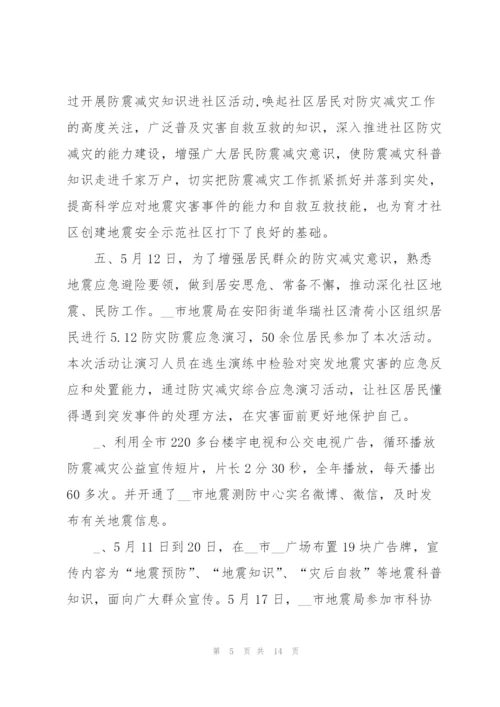 过开展防震减灾知识进社区活动,唤起社区居民对防灾减灾工作的高度关注，广泛普及灾害自救互救的知识，深入推进社区防灾减灾的能力建设，增强广大居民防震减灾意识，使防震减灾科普知识走进千家万户，切实把防震减灾工作抓紧抓好并落到实处，提高科学应对地震灾害事件的能力和自救互救技能，也为育才社区创建地震安全示范社区打下了良好的基础。

五、5月12日，为了增强居民群众的防灾减灾意识，熟悉地震应急避险要领，做到居安思危、常备不懈，推动深化社区地震、民防工作。__市地震局在安阳街道华瑞社区清荷小区组织居民进行5.12防灾防震应急演习，50余位居民参加了本次活动。本次活动让演习人员在逃生演练中检验对突发地震灾害的应急反应和处置能力，通过防灾减灾综合应急演习活动，让社区居民懂得遇到突发事件的处理方法，在灾害面前更好地保护自己。

_、利用全市220多台楼宇电视和公交电视广告，循环播放防震减灾公益宣传短片，片长2分30秒，全年播放，每天播出60多次。并开通了__市地震测防中心实名微博、微信，及时发布有关地震信息。

_、5月11日到20日，在__市__广场布置19块广告牌，宣传内容为“地震预防”、“地震知识”、“灾后自救”等地震科普知识，面向广大群众宣传。5月17日，__市地震局参加市科协

第 5 页 共 14 页